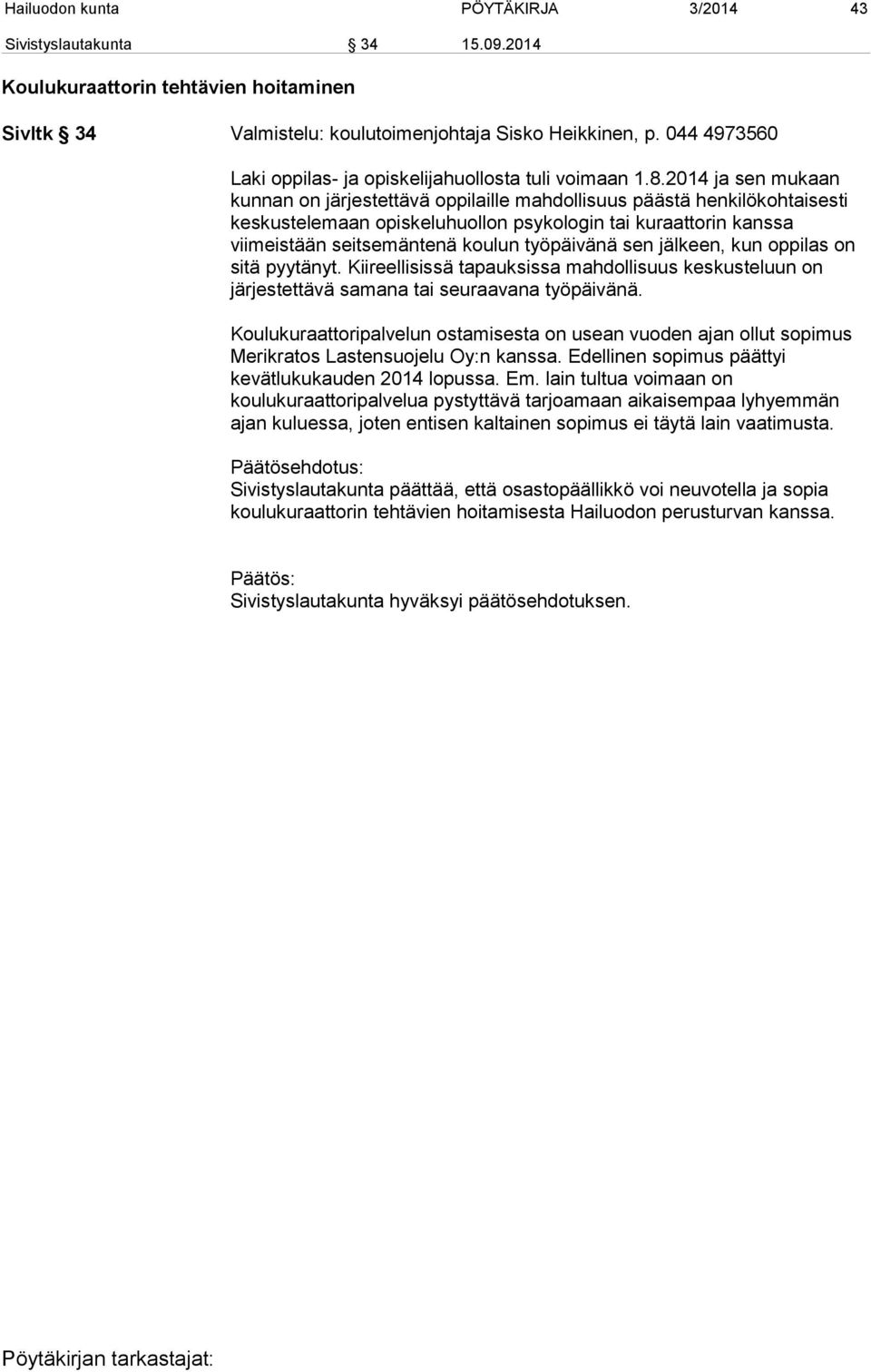 Hailuodon kunta PÖYTÄKIRJA 3/2014 43

Sivistyslautakunta § 34 15.09.2014

Koulukuraattorin tehtävien hoitaminen

Sivltk § 34 Valmistelu: koulutoimenjohtaja Sisko Heikkinen, p. 044 4973560

Laki oppilas- ja opiskelijahuollosta tuli voimaan 1.8.2014 ja sen mukaan kunnan on järjestettävä oppilaille mahdollisuus päästä henkilökohtaisesti keskustelemaan opiskeluhuollon psykologin tai kuraattorin kanssa viimeistään seitsemäntenä koulun työpäivänä sen jälkeen, kun oppilas on sitä pyytänyt. Kiireellisissä tapauksissa mahdollisuus keskusteluun on järjestettävä samana tai seuraavana työpäivänä.

Koulukuraattoripalvelun ostamisesta on usean vuoden ajan ollut sopimus Merikratos Lastensuojelu Oy:n kanssa. Edellinen sopimus päättyi kevätlukukauden 2014 lopussa. Em. lain tultua voimaan on koulukuraattoripalvelua pystyttävä tarjoamaan aikaisempaa lyhyemmän ajan kuluessa, joten entisen kaltainen sopimus ei täytä lain vaatimusta.

Päätösehdotus:
Sivistyslautakunta päättää, että osastopäällikkö voi neuvotella ja sopia koulukuraattorin tehtävien hoitamisesta Hailuodon perusturvan kanssa.

Päätös:
Sivistyslautakunta hyväksyi päätösehdotuksen.

Pöytäkirjan tarkastajat: